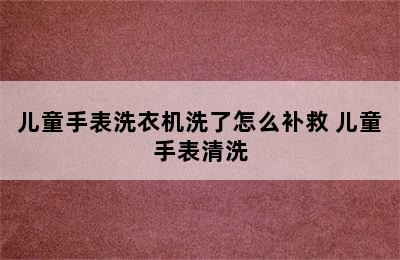 儿童手表洗衣机洗了怎么补救 儿童手表清洗